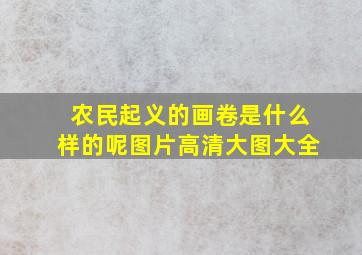 农民起义的画卷是什么样的呢图片高清大图大全